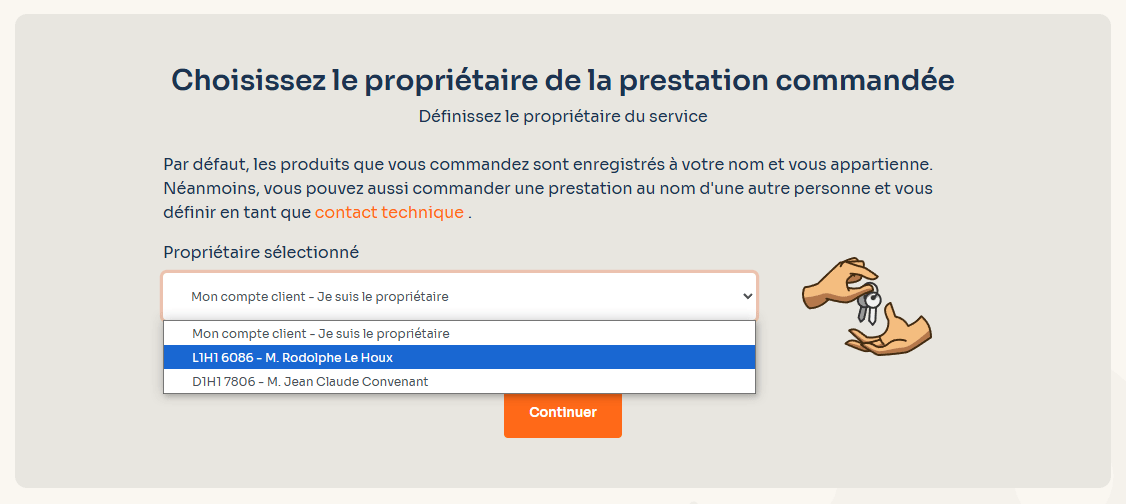 Choisissez le propriétaire de la prestation commandée

Définissez le propriétaire du service

Par défaut, les produits que vous commandez sont enregistrés à votre nom et vous appartienne. Néanmoins, vous pouvez aussi commander une prestation au nom d'une autre personne et vous définir en tant que contact technique .

Propriétaire sélectionné

Mon compte client - Je suis le propriétaire

Mon compte client - Je suis le propriétaire
L1H1 6086 - M. Rodolphe Le Houx
D1H1 7806 - M. Jean Claude Convenant

Continuer